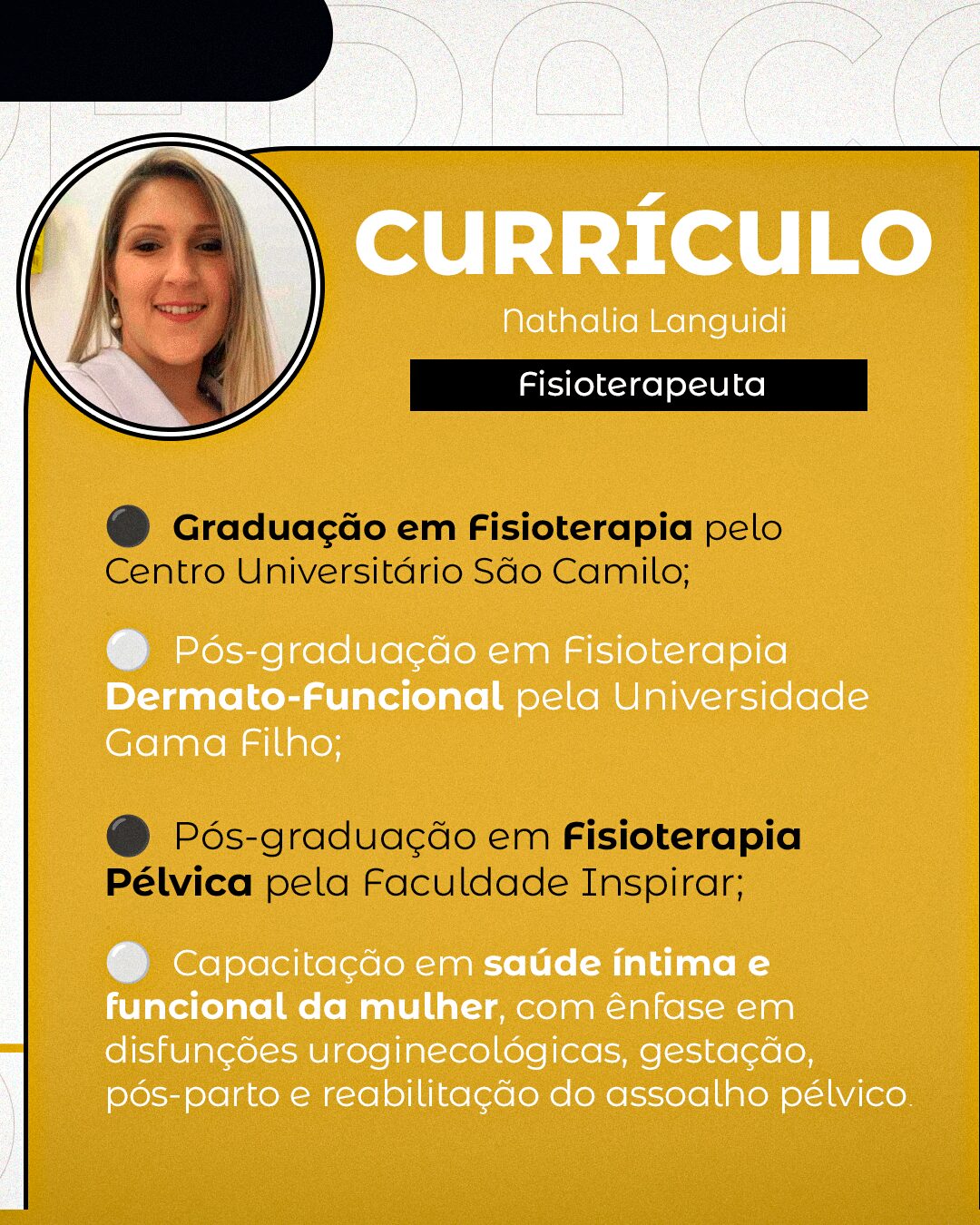 CURRÍCULO

Nathalia Languidi

Fisioterapeuta

• Graduação em Fisioterapia pelo Centro Universitário São Camilo;

• Pós-graduação em Fisioterapia Dermato-Funcional pela Universidade Gama Filho;

• Pós-graduação em Fisioterapia Pélvica pela Faculdade Inspirar;

• Capacitação em saúde íntima e funcional da mulher, com ênfase em disfunções uroginecológicas, gestação, pós-parto e reabilitação do assoalho pélvico.